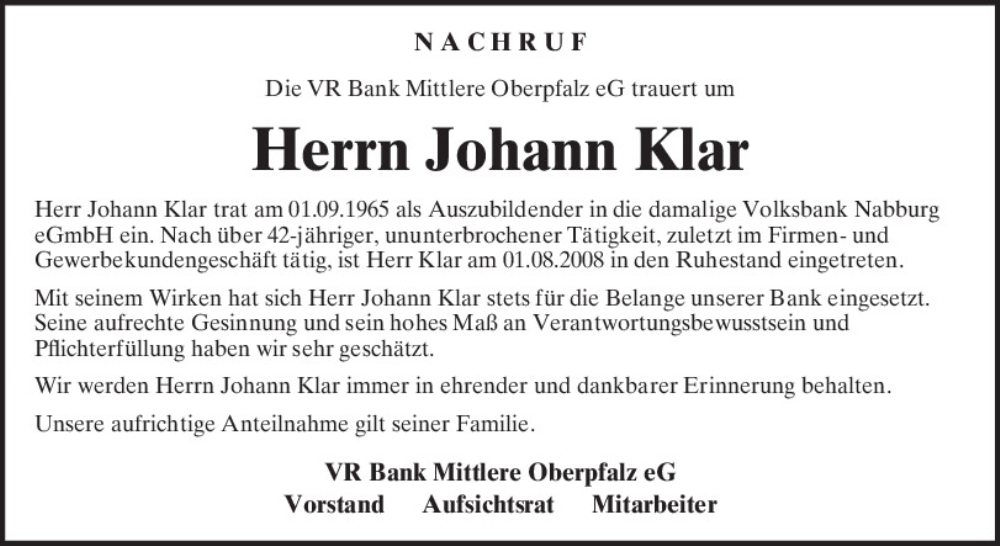 NACHRUF

Die VR Bank Mittlere Oberpfalz eG trauert um

Herrn Johann Klar

Herr Johann Klar trat am 01.09.1965 als Auszubildender in die damalige Volksbank Nabburg eGmbH ein. Nach über 42-jähriger, ununterbrochener Tätigkeit, zuletzt im Firmen- und Gewerbekundengeschäft tätig, ist Herr Klar am 01.08.2008 in den Ruhestand eingetreten.

Mit seinem Wirken hat sich Herr Johann Klar stets für die Belange unserer Bank eingesetzt. Seine aufrechte Gesinnung und sein hohes Maß an Verantwortungsbewusstsein und Pflichterfüllung haben wir sehr geschätzt.

Wir werden Herrn Johann Klar immer in ehrender und dankbarer Erinnerung behalten.

Unsere aufrichtige Anteilnahme gilt seiner Familie.

VR Bank Mittlere Oberpfalz eG
Vorstand   Aufsichtsrat   Mitarbeiter